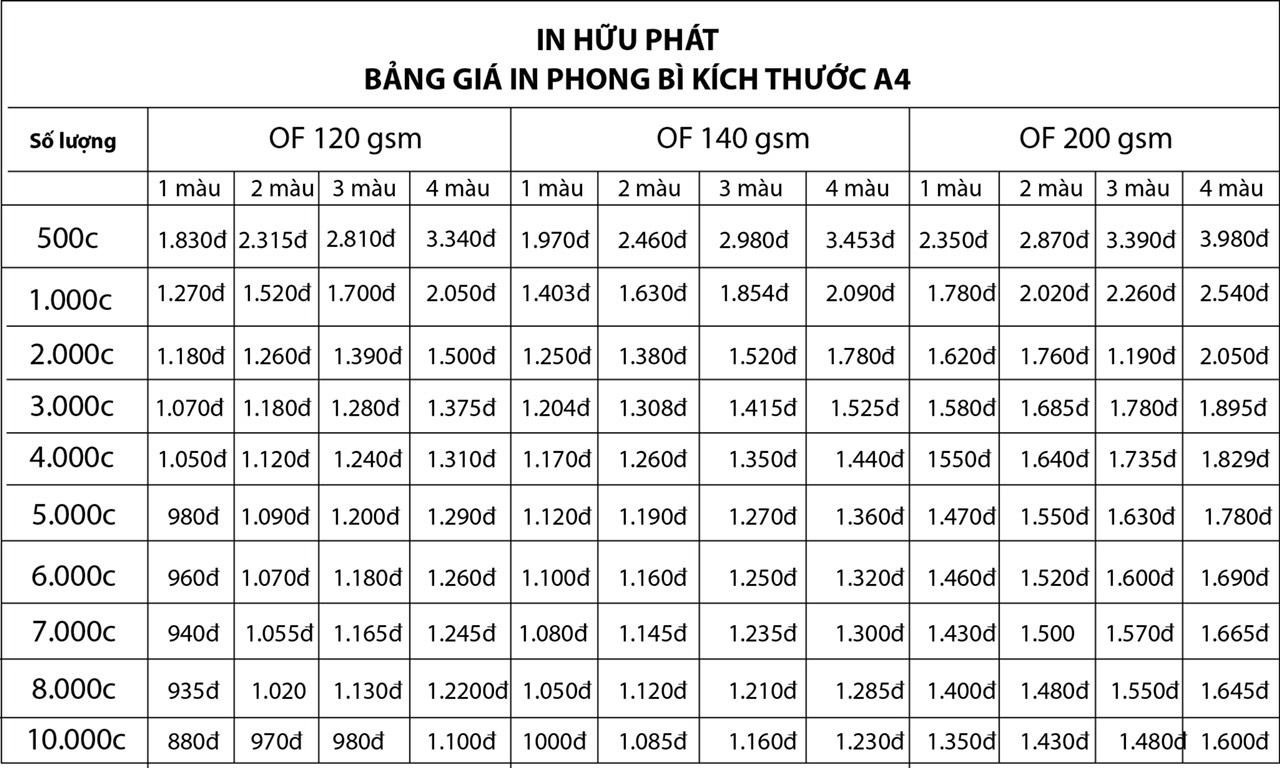 IN HỮU PHÁT
BẢNG GIÁ IN PHONG BÌ KÍCH THƯỚC A4

| Số lượng | OF 120 gsm | | | | OF 140 gsm | | | | OF 200 gsm | | | |
|---|---|---|---|---|---|---|---|---|---|---|---|---|
| | 1 màu | 2 màu | 3 màu | 4 màu | 1 màu | 2 màu | 3 màu | 4 màu | 1 màu | 2 màu | 3 màu | 4 màu |
| 500c | 1.830đ | 2.315đ | 2.810đ | 3.340đ | 1.970đ | 2.460đ | 2.980đ | 3.453đ | 2.350đ | 2.870đ | 3.390đ | 3.980đ |
| 1.000c | 1.270đ | 1.520đ | 1.700đ | 2.050đ | 1.403đ | 1.630đ | 1.854đ | 2.090đ | 1.780đ | 2.020đ | 2.260đ | 2.540đ |
| 2.000c | 1.180đ | 1.260đ | 1.390đ | 1.500đ | 1.250đ | 1.380đ | 1.520đ | 1.780đ | 1.620đ | 1.760đ | 1.190đ | 2.050đ |
| 3.000c | 1.070đ | 1.180đ | 1.280đ | 1.375đ | 1.204đ | 1.308đ | 1.415đ | 1.525đ | 1.580đ | 1.685đ | 1.780đ | 1.895đ |
| 4.000c | 1.050đ | 1.120đ | 1.240đ | 1.310đ | 1.170đ | 1.260đ | 1.350đ | 1.440đ | 1550đ | 1.640đ | 1.735đ | 1.829đ |
| 5.000c | 980đ | 1.090đ | 1.200đ | 1.290đ | 1.120đ | 1.190đ | 1.270đ | 1.360đ | 1.470đ | 1.550đ | 1.630đ | 1.780đ |
| 6.000c | 960đ | 1.070đ | 1.180đ | 1.260đ | 1.100đ | 1.160đ | 1.250đ | 1.320đ | 1.460đ | 1.520đ | 1.600đ | 1.690đ |
| 7.000c | 940đ | 1.055đ | 1.165đ | 1.245đ | 1.080đ | 1.145đ | 1.235đ | 1.300đ | 1.430đ | 1.500 | 1.570đ | 1.665đ |
| 8.000c | 935đ | 1.020 | 1.130đ | 1.2200đ | 1.050đ | 1.120đ | 1.210đ | 1.285đ | 1.400đ | 1.480đ | 1.550đ | 1.645đ |
| 10.000c | 880đ | 970đ | 980đ | 1.100đ | 1000đ | 1.085đ | 1.160đ | 1.230đ | 1.350đ | 1.430đ | 1.480đ | 1.600đ |